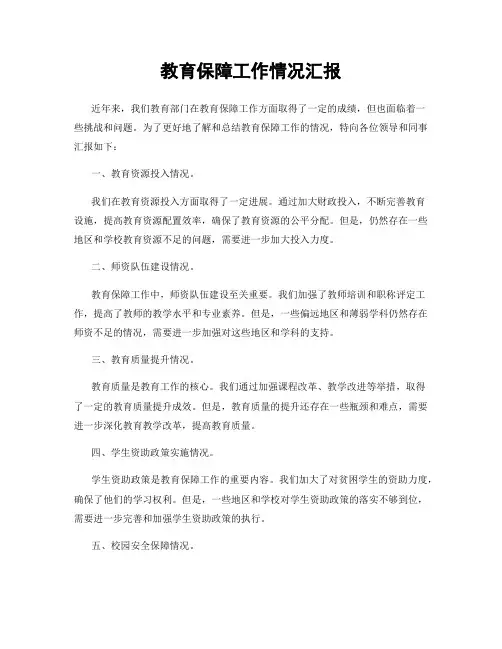 教育保障工作情况汇报

近年来，我们教育部门在教育保障工作方面取得了一定的成绩，但也面临着一些挑战和问题。为了更好地了解和总结教育保障工作的情况，特向各位领导和同事汇报如下：

一、教育资源投入情况。

我们在教育资源投入方面取得了一定进展。通过加大财政投入，不断完善教育设施，提高教育资源配置效率，确保了教育资源的公平分配。但是，仍然存在一些地区和学校教育资源不足的问题，需要进一步加大投入力度。

二、师资队伍建设情况。

教育保障工作中，师资队伍建设至关重要。我们加强了教师培训和职称评定工作，提高了教师的教学水平和专业素养。但是，一些偏远地区和薄弱学科仍然存在师资不足的情况，需要进一步加强对这些地区和学科的支持。

三、教育质量提升情况。

教育质量是教育工作的核心。我们通过加强课程改革、教学改进等举措，取得了一定的教育质量提升成效。但是，教育质量的提升还存在一些瓶颈和难点，需要进一步深化教育教学改革，提高教育质量。

四、学生资助政策实施情况。

学生资助政策是教育保障工作的重要内容。我们加大了对贫困学生的资助力度，确保了他们的学习权利。但是，一些地区和学校对学生资助政策的落实不够到位，需要进一步完善和加强学生资助政策的执行。

五、校园安全保障情况。